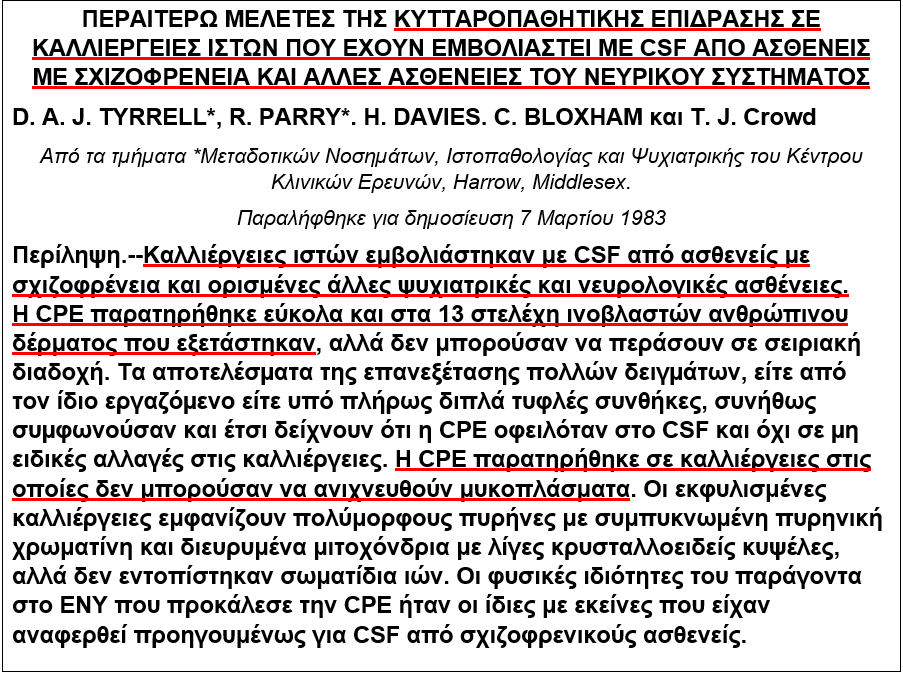 ΠΕΡΑΙΤΕΡΩ ΜΕΛΕΤΕΣ ΤΗΣ ΚΥΤΤΑΡΟΠΑΘΗΤΙΚΗΣ ΕΠΙΔΡΑΣΗΣ ΣΕ ΚΑΛΛΙΕΡΓΕΙΕΣ ΙΣΤΩΝ ΠΟΥ ΕΧΟΥΝ ΕΜΒΟΛΙΑΣΤΕΙ ΜΕ CSF ΑΠΟ ΑΣΘΕΝΕΙΣ ΜΕ ΣΧΙΖΟΦΡΕΝΕΙΑ ΚΑΙ ΑΛΛΕΣ ΑΣΘΕΝΕΙΕΣ ΤΟΥ ΝΕΥΡΙΚΟΥ ΣΥΣΤΗΜΑΤΟΣ

D. A. J. TYRRELL*, R. PARRY*. H. DAVIES. C. BLOXHAM και T. J. Crowd

Από τα τμήματα *Μεταδοτικών Νοσημάτων, Ιστοπαθολογίας και Ψυχιατρικής του Κέντρου Κλινικών Ερευνών, Harrow, Middlesex.

Παραλήφθηκε για δημοσίευση 7 Μαρτίου 1983

Περίληψη.--Καλλιέργειες ιστών εμβολιάστηκαν με CSF από ασθενείς με σχιζοφρένεια και ορισμένες άλλες ψυχιατρικές και νευρολογικές ασθένειες. Η CPE παρατηρήθηκε εύκολα και στα 13 στελέχη ινοβλαστών ανθρώπινου δέρματος που εξετάστηκαν, αλλά δεν μπορούσαν να περάσουν σε σειριακή διαδοχή. Τα αποτελέσματα της επανεξέτασης πολλών δειγμάτων, είτε από τον ίδιο εργαζόμενο είτε υπό πλήρως διπλά τυφλές συνθήκες, συνήθως συμφωνούσαν και έτσι δείχνουν ότι η CPE οφειλόταν στο CSF και όχι σε μη ειδικές αλλαγές στις καλλιέργειες. Η CPE παρατηρήθηκε σε καλλιέργειες στις οποίες δεν μπορούσαν να ανιχνευθούν μυκοπλάσματα. Οι εκφυλισμένες καλλιέργειες εμφανίζουν πολύμορφους πυρήνες με συμπυκνωμένη πυρηνική χρωματίνη και διευρυμένα μιτοχόνδρια με λίγες κρυσταλλοειδείς κυψέλες, αλλά δεν εντοπίστηκαν σωματίδια ιών. Οι φυσικές ιδιότητες του παράγοντα στο ΕΝΥ που προκάλεσε την CPE ήταν οι ίδιες με εκείνες που είχαν αναφερθεί προηγουμένως για CSF από σχιζοφρενικούς ασθενείς.